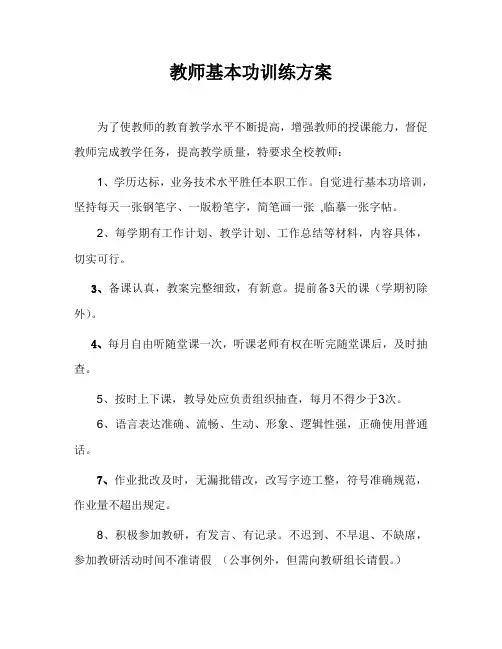 教师基本功训练方案

为了使教师的教育教学水平不断提高，增强教师的授课能力，督促教师完成教学任务，提高教学质量，特要求全校教师：

1、学历达标，业务技术水平胜任本职工作。自觉进行基本功培训，坚持每天一张钢笔字、一版粉笔字，简笔画一张 ,临摹一张字帖。

2、每学期有工作计划、教学计划、工作总结等材料，内容具体，切实可行。

3、备课认真，教案完整细致，有新意。提前备3天的课（学期初除外）。

4、每月自由听随堂课一次，听课老师有权在听完随堂课后，及时抽查。

5、按时上下课，教导处应负责组织抽查，每月不得少于3次。

6、语言表达准确、流畅、生动、形象、逻辑性强，正确使用普通话。

7、作业批改及时，无漏批错改，改写字迹工整，符号准确规范，作业量不超出规定。

8、积极参加教研，有发言、有记录。不迟到、不早退、不缺席，参加教研活动时间不准请假 （公事例外，但需向教研组长请假。）